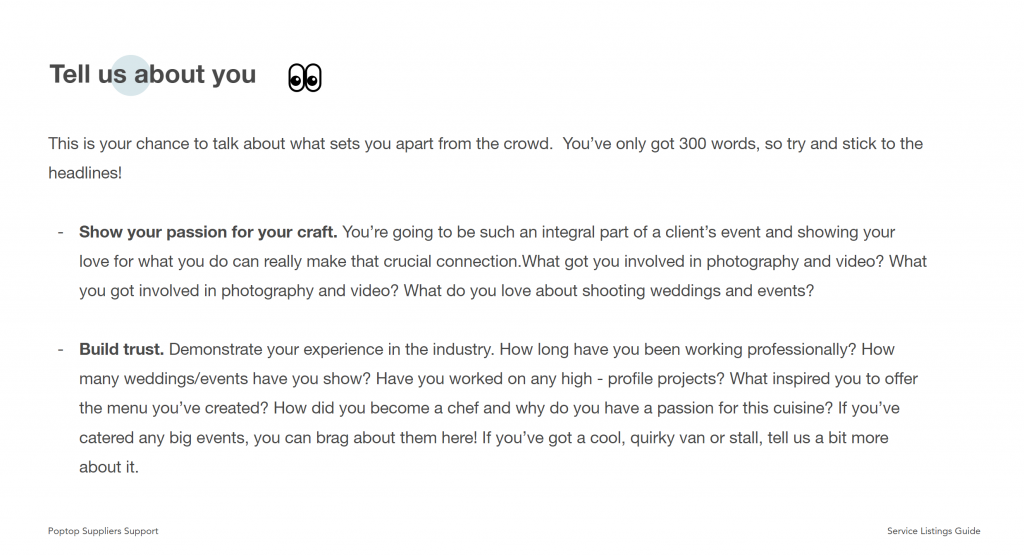 Tell us about you

This is your chance to talk about what sets you apart from the crowd. You've only got 300 words, so try and stick to the headlines!

- Show your passion for your craft. You're going to be such an integral part of a client's event and showing your love for what you do can really make that crucial connection.What got you involved in photography and video? What you got involved in photography and video? What do you love about shooting weddings and events?

- Build trust. Demonstrate your experience in the industry. How long have you been working professionally? How many weddings/events have you show? Have you worked on any high - profile projects? What inspired you to offer the menu you've created? How did you become a chef and why do you have a passion for this cuisine? If you've catered any big events, you can brag about them here! If you've got a cool, quirky van or stall, tell us a bit more about it.

Poptop Suppliers Support

Service Listings Guide